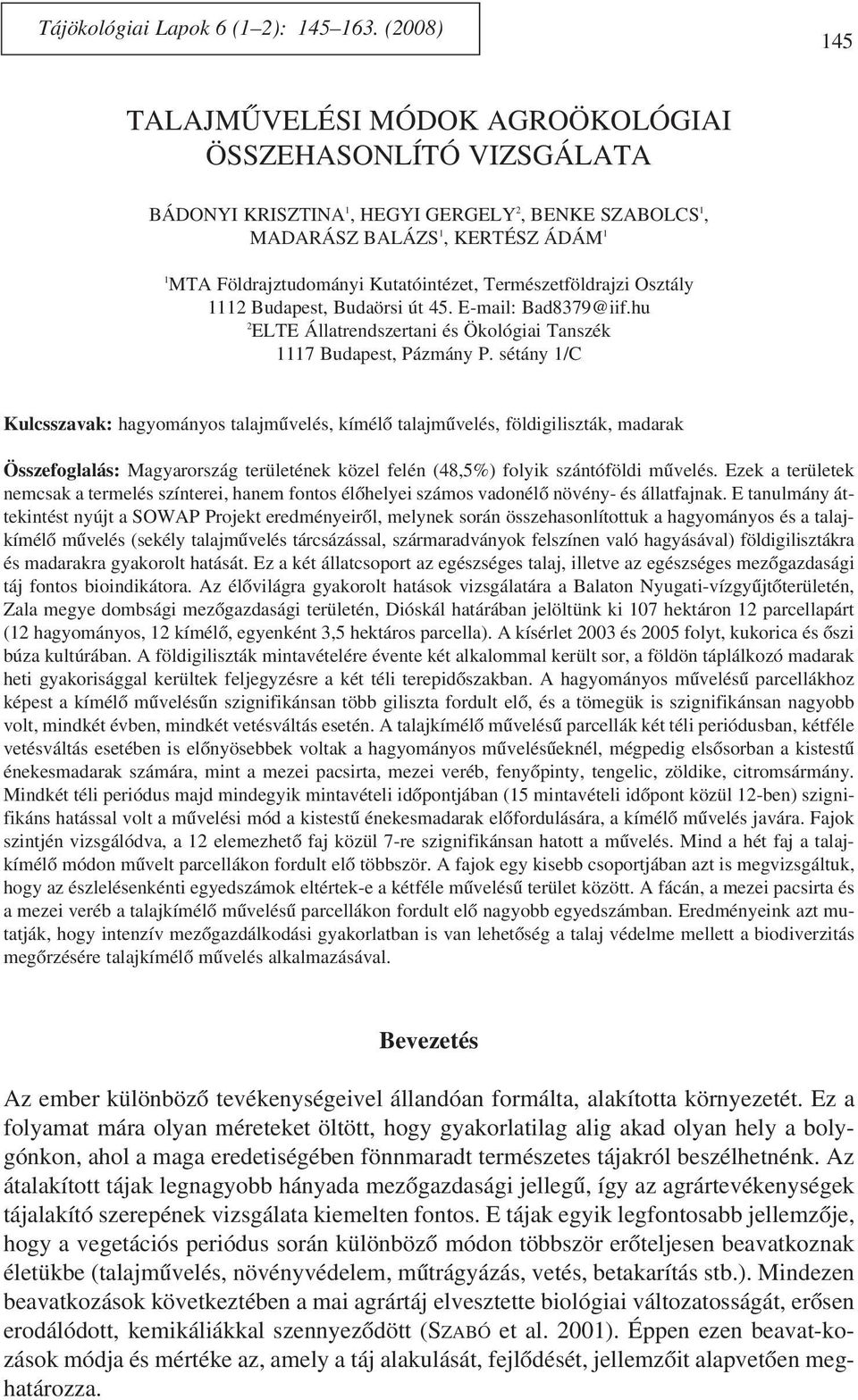 Tájökológiai Lapok 6 (1–2): 145–163. (2008)

145

TALAJMŰVELÉSI MÓDOK AGROÖKOLÓGIAI ÖSSZEHASONLÍTÓ VIZSGÁLATA

BÁDONYI KRISZTINA$^1$, HEGYI GERGELY$^2$, BENKE SZABOLCS$^1$, MADARÁSZ BALÁZS$^1$, KERTÉSZ ÁDÁM$^1$

$^1$MTA Földrajztudományi Kutatóintézet, Természetföldrajzi Osztály
1112 Budapest, Budaörsi út 45. E-mail: Bad8379@iif.hu
$^2$ELTE Állatrendszertani és Ökológiai Tanszék
1117 Budapest, Pázmány P. sétány 1/C

Kulcsszavak: hagyományos talajművelés, kímélő talajművelés, földigiliszták, madarak

Összefoglalás: Magyarország területének közel felén (48,5%) folyik szántóföldi művelés. Ezek a területek nemcsak a termelés színterei, hanem fontos élőhelyei számos vadonélő növény- és állatfajnak. E tanulmány áttekintést nyújt a SOWAP Projekt eredményeiről, melynek során összehasonlítottuk a hagyományos és a talajkímélő művelés (sekély talajművelés tárcsázással, szármaradványok felszínen való hagyásával) földigilisztákra és madarakra gyakorolt hatását. Ez a két állatcsoport az egészséges talaj, illetve az egészséges mezőgazdasági táj fontos bioindikátora. Az élővilágra gyakorolt hatások vizsgálatára a Balaton Nyugati-vízgyűjtőterületén, Zala megye dombsági mezőgazdasági területén, Dióskál határában jelöltünk ki 107 hektáron 12 parcellapárt (12 hagyományos, 12 kímélő, egyenként 3,5 hektáros parcella). A kísérlet 2003 és 2005 folyt, kukorica és őszi búza kultúrában. A földigiliszták mintavételére évente két alkalommal került sor, a földön táplálkozó madarak heti gyakorisággal kerültek feljegyzésre a két téli terepidőszakban. A hagyományos művelésű parcellákhoz képest a kímélő művelésűn szignifikánsan több giliszta fordult elő, és a tömegük is szignifikánsan nagyobb volt, mindkét évben, mindkét vetésváltás esetén. A talajkímélő művelésű parcellák két téli periódusban, kétféle vetésváltás esetében is előnyösebbek voltak a hagyományos művelésűeknél, mégpedig elsősorban a kistestű énekesmadarak számára, mint a mezei pacsirta, mezei veréb, fenyőpinty, tengelic, zöldike, citromsármány. Mindkét téli periódus majd mindegyik mintavételi időpontjában (15 mintavételi időpont közül 12-ben) szignifikáns hatással volt a művelési mód a kistestű énekesmadarak előfordulására, a kímélő művelés javára. Fajok szintjén vizsgálódva, a 12 elemezhető faj közül 7-re szignifikánsan hatott a művelés. Mind a hét faj a talajkímélő módon művelt parcellákon fordult elő többször. A fajok egy kisebb csoportjában azt is megvizsgáltuk, hogy az észlelésenkénti egyedszámok eltértek-e a kétféle művelésű terület között. A fácán, a mezei pacsirta és a mezei veréb a talajkímélő művelésű parcellákon fordult elő nagyobb egyedszámban. Eredményeink azt mutatják, hogy intenzív mezőgazdálkodási gyakorlatban is van lehetőség a talaj védelme mellett a biodiverzitás megőrzésére talajkímélő művelés alkalmazásával.

Bevezetés

Az ember különböző tevékenységeivel állandóan formálta, alakította környezetét. Ez a folyamat mára olyan méreteket öltött, hogy gyakorlatilag alig akad olyan hely a bolygónkon, ahol a maga eredetiségében fönnmaradt természetes tájakról beszélhetnénk. Az átalakított tájak legnagyobb hányada mezőgazdasági jellegű, így az agrártevékenységek tájalakító szerepének vizsgálata kiemelten fontos. E tájak egyik legfontosabb jellemzője, hogy a vegetációs periódus során különböző módon többször erőteljesen beavatkoznak életükbe (talajművelés, növényvédelem, műtrágyázás, vetés, betakarítás stb.). Mindezen beavatkozások következtében a mai agrártáj elvesztette biológiai változatosságát, erősen erodálódott, kemikáliákkal szennyeződött (SZABÓ et al. 2001). Éppen ezen beavat-kozások módja és mértéke az, amely a táj alakulását, fejlődését, jellemzőit alapvetően meghatározza.